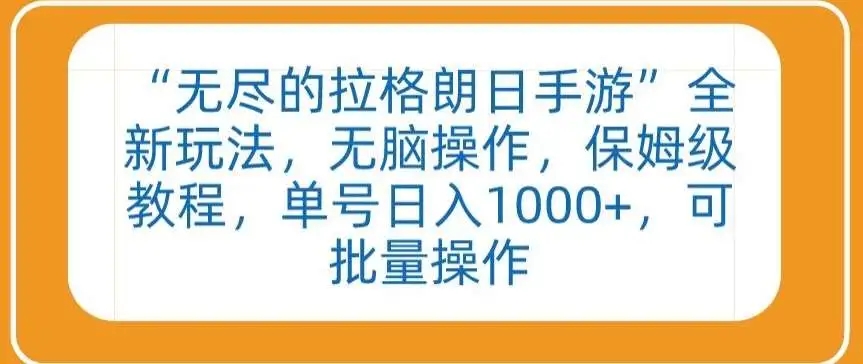 “无尽的拉格朗日手游”全新玩法，无脑操作，保姆级教程，单号日入1000+，可批量操作